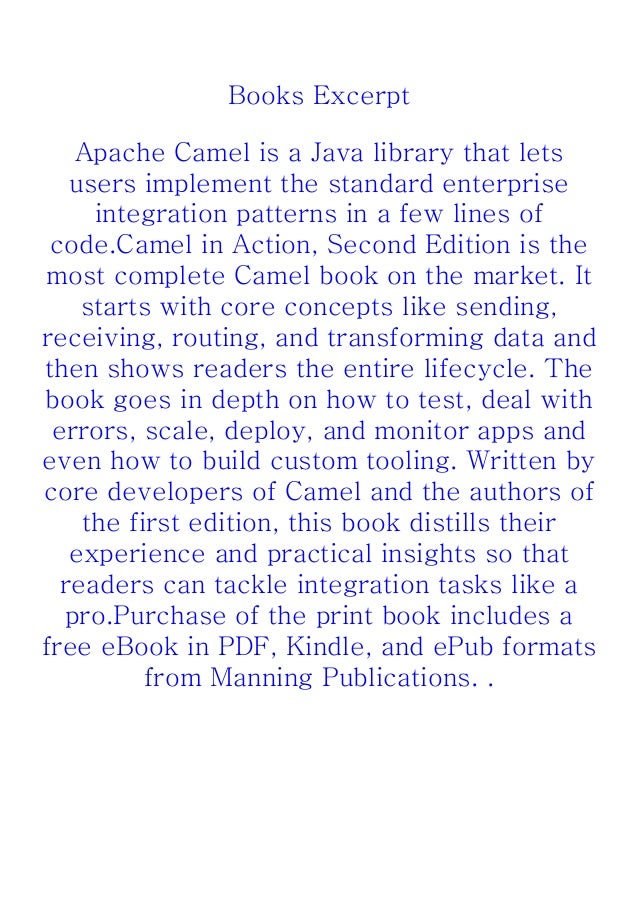 Books Excerpt

Apache Camel is a Java library that lets users implement the standard enterprise integration patterns in a few lines of code.Camel in Action, Second Edition is the most complete Camel book on the market. It starts with core concepts like sending, receiving, routing, and transforming data and then shows readers the entire lifecycle. The book goes in depth on how to test, deal with errors, scale, deploy, and monitor apps and even how to build custom tooling. Written by core developers of Camel and the authors of the first edition, this book distills their experience and practical insights so that readers can tackle integration tasks like a pro.Purchase of the print book includes a free eBook in PDF, Kindle, and ePub formats from Manning Publications. .